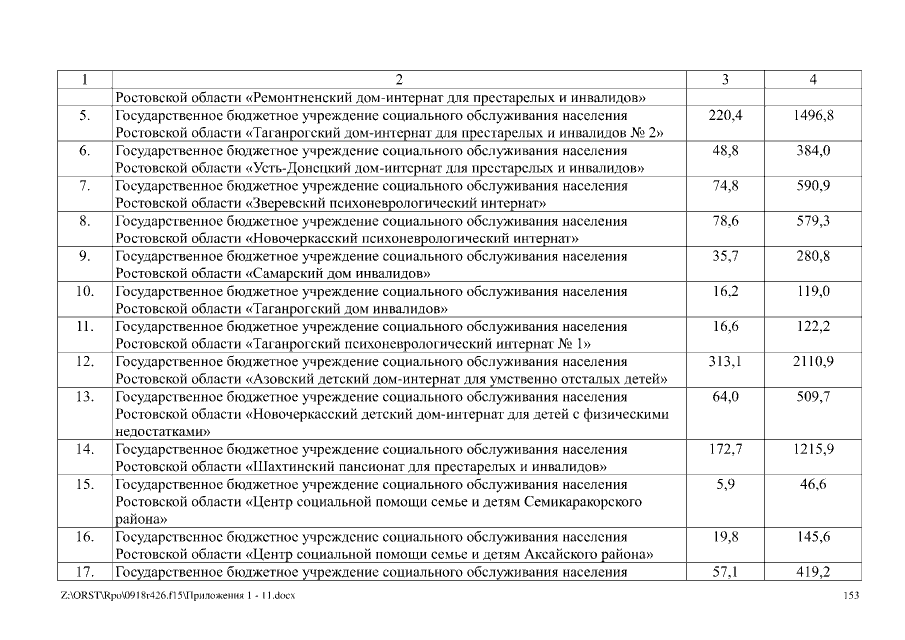 | 1 | 2 | 3 | 4 |
|---|---|---|---|
| | Ростовской области «Ремонтненский дом-интернат для престарелых и инвалидов» | | |
| 5. | Государственное бюджетное учреждение социального обслуживания населения Ростовской области «Таганрогский дом-интернат для престарелых и инвалидов № 2» | 220,4 | 1496,8 |
| 6. | Государственное бюджетное учреждение социального обслуживания населения Ростовской области «Усть-Донецкий дом-интернат для престарелых и инвалидов» | 48,8 | 384,0 |
| 7. | Государственное бюджетное учреждение социального обслуживания населения Ростовской области «Зверевский психоневрологический интернат» | 74,8 | 590,9 |
| 8. | Государственное бюджетное учреждение социального обслуживания населения Ростовской области «Новочеркасский психоневрологический интернат» | 78,6 | 579,3 |
| 9. | Государственное бюджетное учреждение социального обслуживания населения Ростовской области «Самарский дом инвалидов» | 35,7 | 280,8 |
| 10. | Государственное бюджетное учреждение социального обслуживания населения Ростовской области «Таганрогский дом инвалидов» | 16,2 | 119,0 |
| 11. | Государственное бюджетное учреждение социального обслуживания населения Ростовской области «Таганрогский психоневрологический интернат № 1» | 16,6 | 122,2 |
| 12. | Государственное бюджетное учреждение социального обслуживания населения Ростовской области «Азовский детский дом-интернат для умственно отсталых детей» | 313,1 | 2110,9 |
| 13. | Государственное бюджетное учреждение социального обслуживания населения Ростовской области «Новочеркасский детский дом-интернат для детей с физическими недостатками» | 64,0 | 509,7 |
| 14. | Государственное бюджетное учреждение социального обслуживания населения Ростовской области «Шахтинский пансионат для престарелых и инвалидов» | 172,7 | 1215,9 |
| 15. | Государственное бюджетное учреждение социального обслуживания населения Ростовской области «Центр социальной помощи семье и детям Семикаракорского района» | 5,9 | 46,6 |
| 16. | Государственное бюджетное учреждение социального обслуживания населения Ростовской области «Центр социальной помощи семье и детям Аксайского района» | 19,8 | 145,6 |
| 17. | Государственное бюджетное учреждение социального обслуживания населения | 57,1 | 419,2 |

Z:\ORST\Rpo\0918r426.f15\Приложения 1 - 11.docx 153